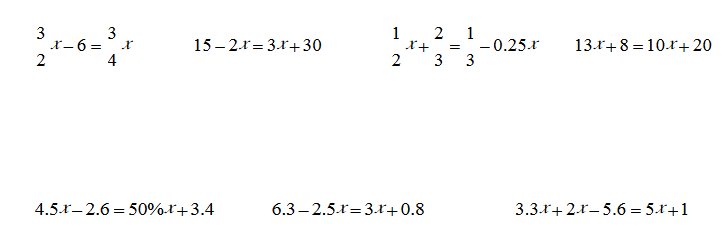 $\frac{3}{2}x-6=\frac{3}{4}x$ $15-2x=3x+30$ $\frac{1}{2}x+\frac{2}{3}=\frac{1}{3}-0.25x$ $13x+8=10x+20$

$4.5x-2.6=50\%x+3.4$ $6.3-2.5x=3x+0.8$ $3.3x+2x-5.6=5x+1$